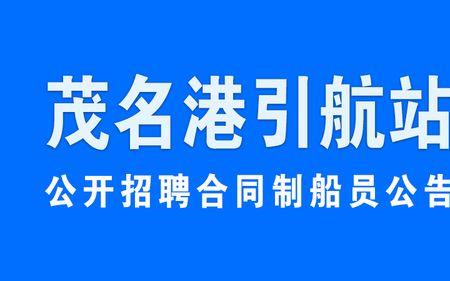 茂名港引航站

公开招聘合同制船员公告